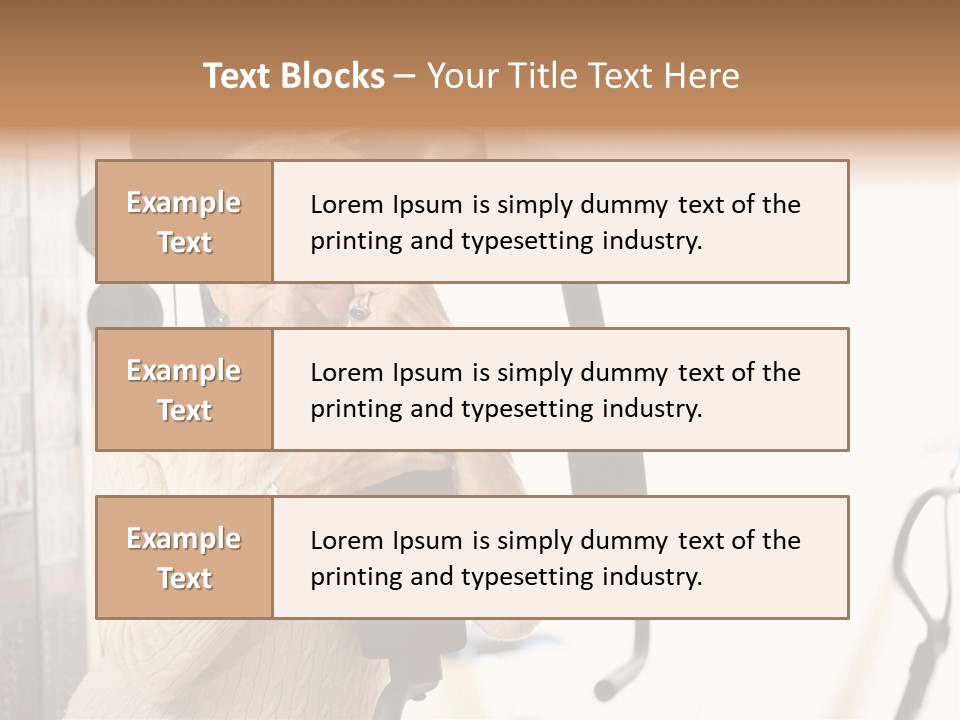 Text Blocks – Your Title Text Here

Example Text

Lorem Ipsum is simply dummy text of the printing and typesetting industry.

Example Text

Lorem Ipsum is simply dummy text of the printing and typesetting industry.

Example Text

Lorem Ipsum is simply dummy text of the printing and typesetting industry.